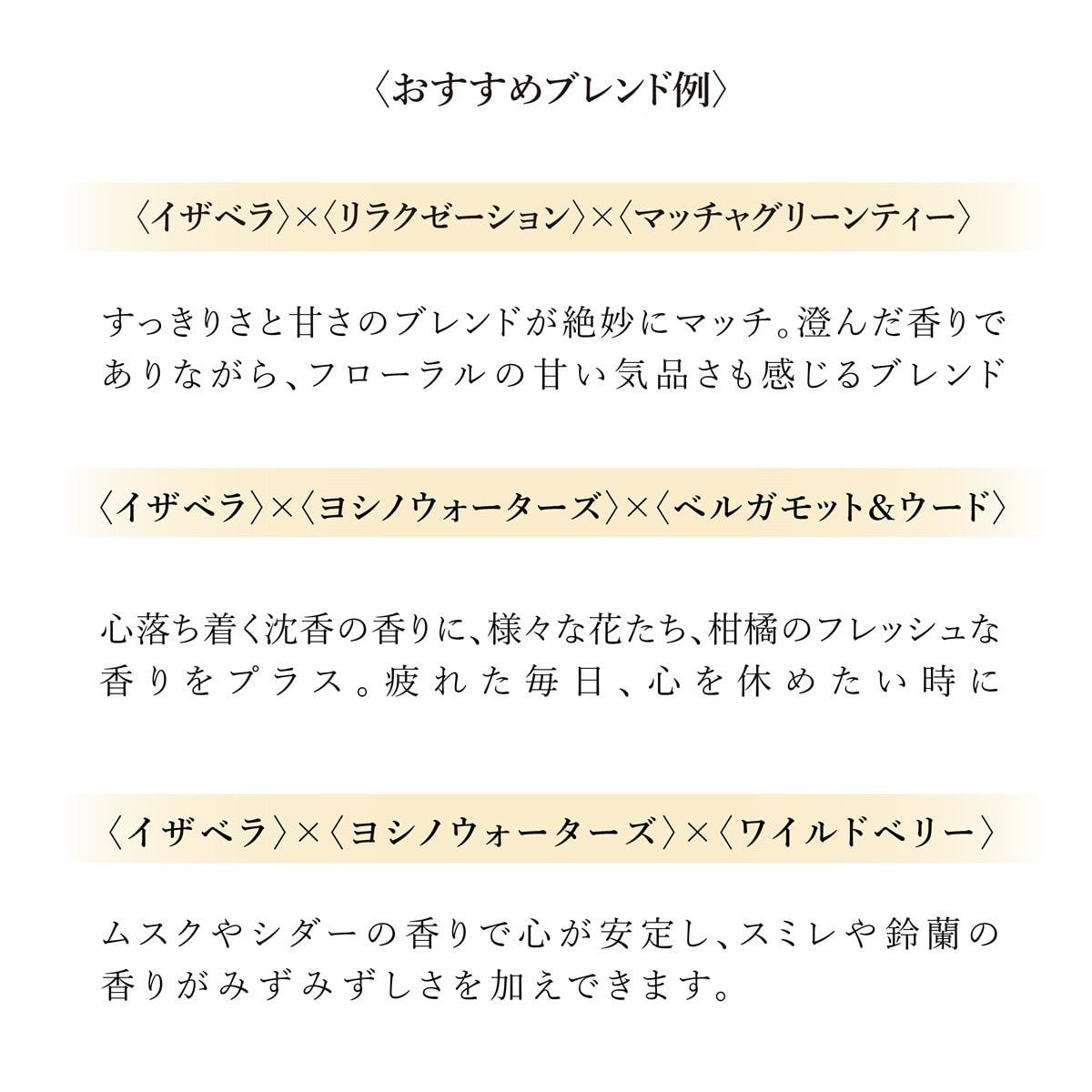 〈おすすめブレンド例〉

〈イザベラ〉×〈リラクゼーション〉×〈マッチャグリーンティー〉

すっきりさと甘さのブレンドが絶妙にマッチ。澄んだ香りでありながら、フローラルの甘い気品さも感じるブレンド

〈イザベラ〉×〈ヨシノウォーターズ〉×〈ベルガモット&ウード〉

心落ち着く沈香の香りに、様々な花たち、柑橘のフレッシュな香りをプラス。疲れた毎日、心を休めたい時に

〈イザベラ〉×〈ヨシノウォーターズ〉×〈ワイルドベリー〉

ムスクやシダーの香りで心が安定し、スミレや鈴蘭の香りがみずみずしさを加えできます。